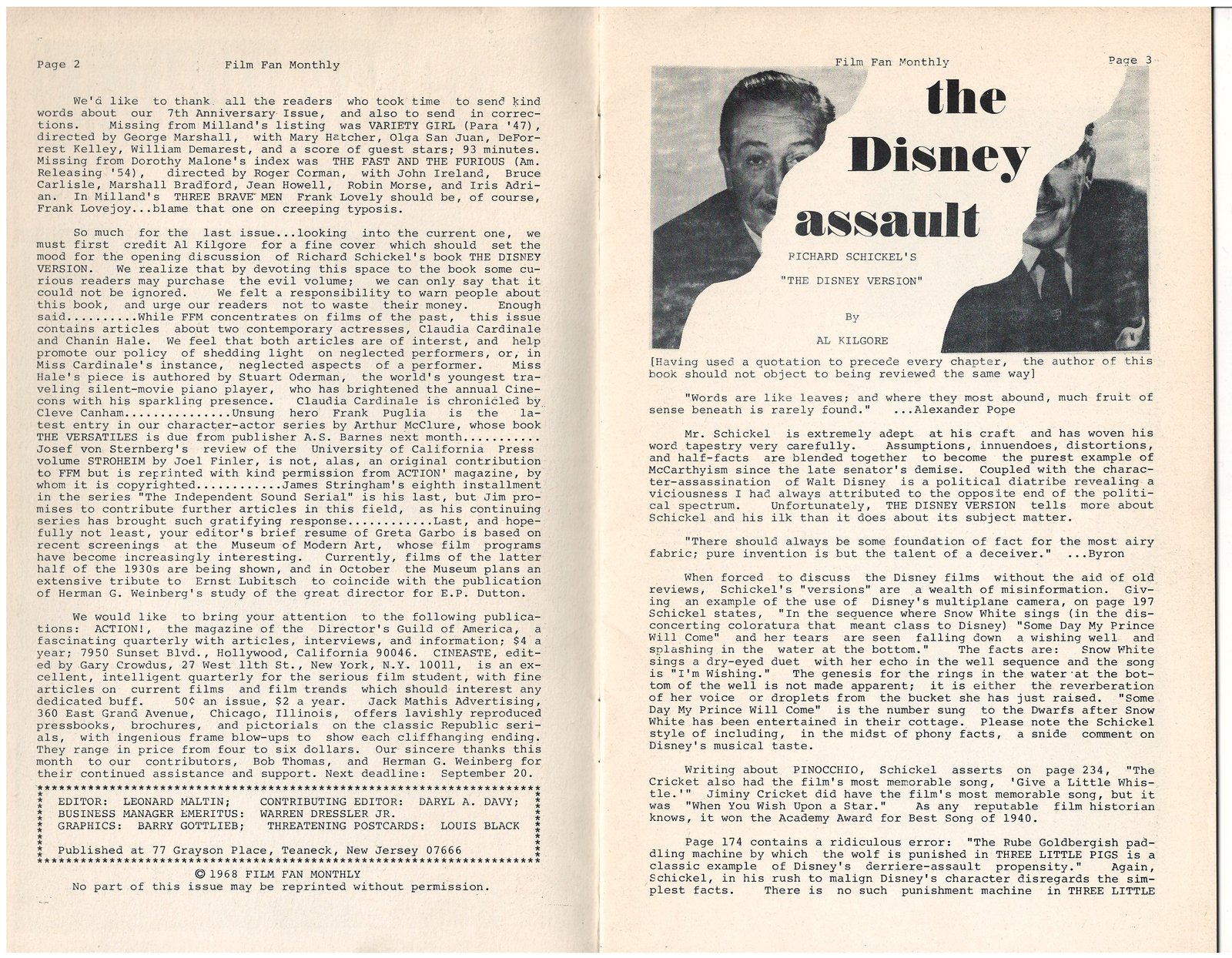 Page 2 Film Fan Monthly

We'd like to thank all the readers who took time to send kind words about our 7th Anniversary Issue, and also to send in corrections. Missing from Milland's listing was VARIETY GIRL (Para '47), directed by George Marshall, with Mary Hatcher, Olga San Juan, DeForrest Kelley, William Demarest, and a score of guest stars; 93 minutes. Missing from Dorothy Malone's index was THE FAST AND THE FURIOUS (Am. Releasing '54), directed by Roger Corman, with John Ireland, Bruce Carlisle, Marshall Bradford, Jean Howell, Robin Morse, and Iris Adrian. In Milland's THREE BRAVE MEN Frank Lovely should be, of course, Frank Lovejoy...blame that one on creeping typosis.

So much for the last issue...looking into the current one, we must first credit Al Kilgore for a fine cover which should set the mood for the opening discussion of Richard Schickel's book THE DISNEY VERSION. We realize that by devoting this space to the book some curious readers may purchase the evil volume; we can only say that it could not be ignored. We felt a responsibility to warn people about this book, and urge our readers not to waste their money. Enough said.........While FFM concentrates on films of the past, this issue contains articles about two contemporary actresses, Claudia Cardinale and Chanin Hale. We feel that both articles are of interst, and help promote our policy of shedding light on neglected performers, or, in Miss Cardinale's instance, neglected aspects of a performer. Miss Hale's piece is authored by Stuart Oderman, the world's youngest traveling silent-movie piano player, who has brightened the annual Cinecons with his sparkling presence. Claudia Cardinale is chronicled by Cleve Canham..............Unsung hero Frank Puglia is the latest entry in our character-actor series by Arthur McClure, whose book THE VERSATILES is due from publisher A.S. Barnes next month.......... Josef von Sternberg's review of the University of California Press volume STROHEIM by Joel Finler, is not, alas, an original contribution to FFM but is reprinted with kind permission from ACTION' magazine, by whom it is copyrighted...........James Stringham's eighth installment in the series "The Independent Sound Serial" is his last, but Jim promises to contribute further articles in this field, as his continuing series has brought such gratifying response...........Last, and hopefully not least, your editor's brief resume of Greta Garbo is based on recent screenings at the Museum of Modern Art, whose film programs have become increasingly interesting. Currently, films of the latter half of the 1930s are being shown, and in October the Museum plans an extensive tribute to Ernst Lubitsch to coincide with the publication of Herman G. Weinberg's study of the great director for E.P. Dutton.

We would like to bring your attention to the following publications: ACTION!, the magazine of the Director's Guild of America, a fascinating quarterly with articles, interviews, and information; $4 a year; 7950 Sunset Blvd., Hollywood, California 90046. CINEASTE, edited by Gary Crowdus, 27 West 11th St., New York, N.Y. 10011, is an excellent, intelligent quarterly for the serious film student, with fine articles on current films and film trends which should interest any dedicated buff. 50¢ an issue, $2 a year. Jack Mathis Advertising, 360 East Grand Avenue, Chicago, Illinois, offers lavishly reproduced pressbooks, brochures, and pictorials on the classic Republic serials, with ingenious frame blow-ups to show each cliffhanging ending. They range in price from four to six dollars. Our sincere thanks this month to our contributors, Bob Thomas, and Herman G. Weinberg for their continued assistance and support. Next deadline: September 20.

EDITOR: LEONARD MALTIN; CONTRIBUTING EDITOR: DARYL A. DAVY;
BUSINESS MANAGER EMERITUS: WARREN DRESSLER JR.
GRAPHICS: BARRY GOTTLIEB; THREATENING POSTCARDS: LOUIS BLACK

Published at 77 Grayson Place, Teaneck, New Jersey 07666

© 1968 FILM FAN MONTHLY
No part of this issue may be reprinted without permission.

Film Fan Monthly Page 3

the Disney assault

RICHARD SCHICKEL'S

"THE DISNEY VERSION"

By

AL KILGORE

[Having used a quotation to precede every chapter, the author of this book should not object to being reviewed the same way]

"Words are like leaves; and where they most abound, much fruit of sense beneath is rarely found." ...Alexander Pope

Mr. Schickel is extremely adept at his craft and has woven his word tapestry very carefully. Assumptions, innuendoes, distortions, and half-facts are blended together to become the purest example of McCarthyism since the late senator's demise. Coupled with the character-assassination of Walt Disney is a political diatribe revealing a viciousness I had always attributed to the opposite end of the political spectrum. Unfortunately, THE DISNEY VERSION tells more about Schickel and his ilk than it does about its subject matter.

"There should always be some foundation of fact for the most airy fabric; pure invention is but the talent of a deceiver." ...Byron

When forced to discuss the Disney films without the aid of old reviews, Schickel's "versions" are a wealth of misinformation. Giving an example of the use of Disney's multiplane camera, on page 197 Schickel states, "In the sequence where Snow White sings (in the disconcerting coloratura that meant class to Disney) "Some Day My Prince Will Come" and her tears are seen falling down a wishing well and splashing in the water at the bottom." The facts are: Snow White sings a dry-eyed duet with her echo in the well sequence and the song is "I'm Wishing." The genesis for the rings in the water at the bottom of the well is not made apparent; it is either the reverberation of her voice or droplets from the bucket she has just raised. "Some Day My Prince Will Come" is the number sung to the Dwarfs after Snow White has been entertained in their cottage. Please note the Schickel style of including, in the midst of phony facts, a snide comment on Disney's musical taste.

Writing about PINOCCHIO, Schickel asserts on page 234, "The Cricket also had the film's most memorable song, 'Give a Little Whistle.'" Jiminy Cricket did have the film's most memorable song, but it was "When You Wish Upon a Star." As any reputable film historian knows, it won the Academy Award for Best Song of 1940.

Page 174 contains a ridiculous error: "The Rube Goldbergish paddling machine by which the wolf is punished in THREE LITTLE PIGS is a classic example of Disney's derriere-assault propensity." Again, Schickel, in his rush to malign Disney's character disregards the simplest facts. There is no such punishment machine in THREE LITTLE